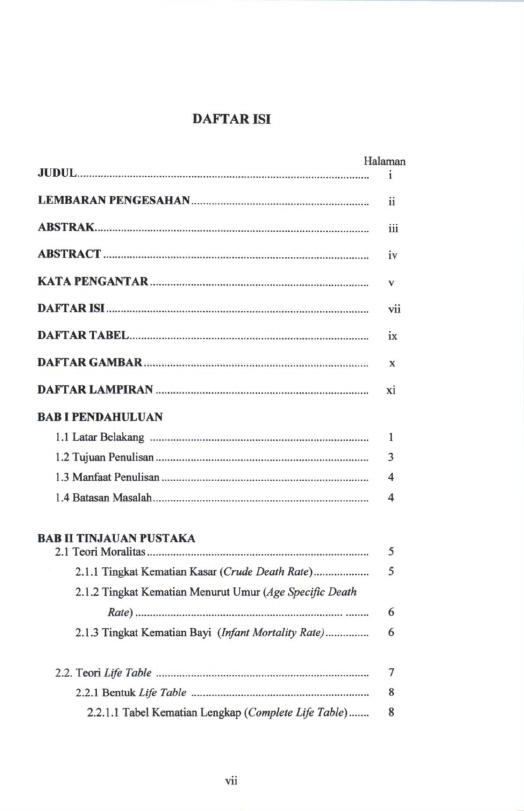 DAFTAR ISI

Halaman

JUDUL i

LEMBARAN PENGESAHAN ii

ABSTRAK iii

ABSTRACT iv

KATA PENGANTAR v

DAFTAR ISI vii

DAFTAR TABEL ix

DAFTAR GAMBAR x

DAFTAR LAMPIRAN xi

BAB I PENDAHULUAN

1.1 Latar Belakang 1

1.2 Tujuan Penulisan 3

1.3 Manfaat Penulisan 4

1.4 Batasan Masalah 4

BAB II TINJAUAN PUSTAKA

2.1 Teori Moralitas 5

2.1.1 Tingkat Kematian Kasar (Crude Death Rate) 5

2.1.2 Tingkat Kematian Menurut Umur (Age Specific Death Rate) 6

2.1.3 Tingkat Kematian Bayi (Infant Mortality Rate) 6

2.2. Teori Life Table 7

2.2.1 Bentuk Life Table 8

2.2.1.1 Tabel Kematian Lengkap (Complete Life Table) 8

vii